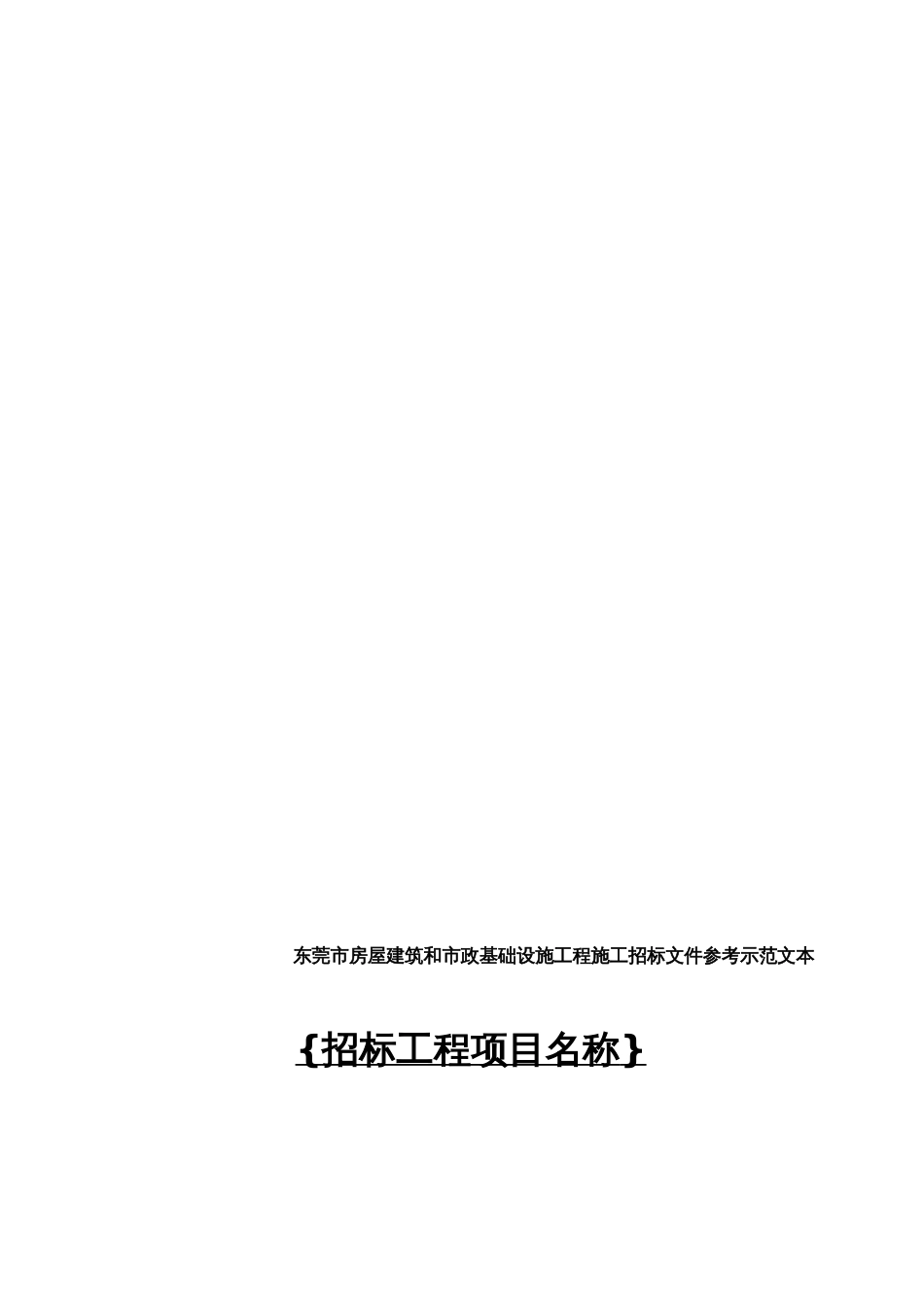 东莞市房屋建筑和市政基础设施工程施工招标文件参考示范文本

{招标工程项目名称}